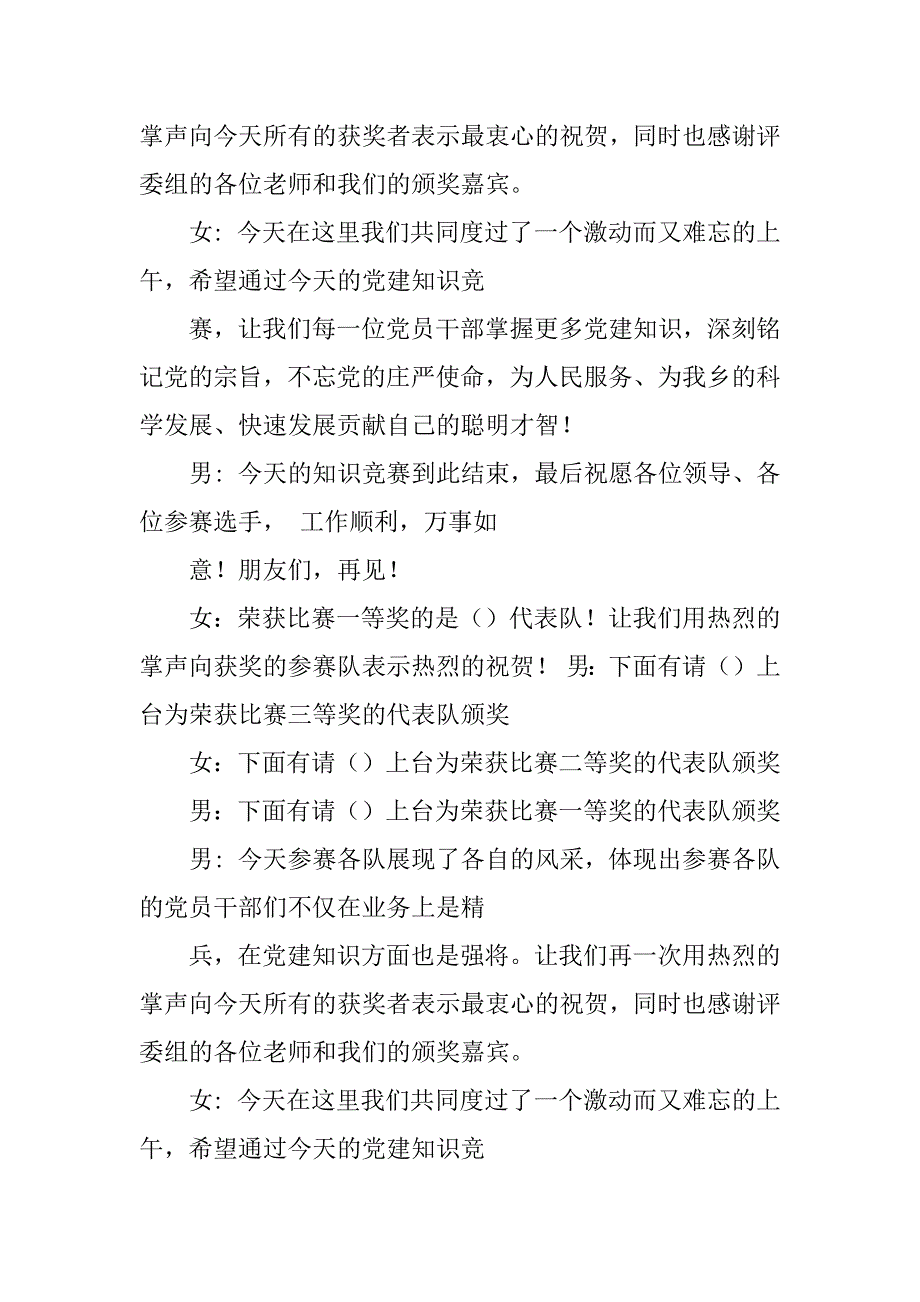 掌声向今天所有的获奖者表示最衷心的祝贺，同时也感谢评委组的各位老师和我们的颁奖嘉宾。

女：今天在这里我们共同度过了一个激动而又难忘的上午，希望通过今天的党建知识竞

赛，让我们每一位党员干部掌握更多党建知识，深刻铭记党的宗旨，不忘党的庄严使命，为人民服务、为我乡的科学发展、快速发展贡献自己的聪明才智！

男：今天的知识竞赛到此结束，最后祝愿各位领导、各位参赛选手， 工作顺利，万事如

意！朋友们，再见！

女：荣获比赛一等奖的是（）代表队！让我们用热烈的掌声向获奖的参赛队表示热烈的祝贺！ 男：下面有请（）上台为荣获比赛三等奖的代表队颁奖

女：下面有请（）上台为荣获比赛二等奖的代表队颁奖

男：下面有请（）上台为荣获比赛一等奖的代表队颁奖

男：今天参赛各队展现了各自的风采，体现出参赛各队的党员干部们不仅在业务上是精

兵，在党建知识方面也是强将。让我们再一次用热烈的掌声向今天所有的获奖者表示最衷心的祝贺，同时也感谢评委组的各位老师和我们的颁奖嘉宾。

女：今天在这里我们共同度过了一个激动而又难忘的上午，希望通过今天的党建知识竞